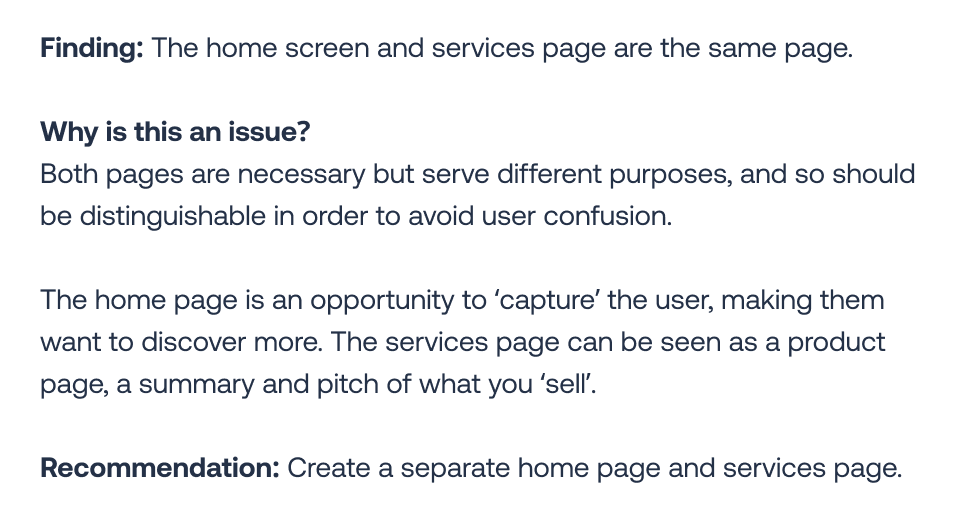 Finding: The home screen and services page are the same page.

Why is this an issue?
Both pages are necessary but serve different purposes, and so should be distinguishable in order to avoid user confusion.

The home page is an opportunity to 'capture' the user, making them want to discover more. The services page can be seen as a product page, a summary and pitch of what you 'sell'.

Recommendation: Create a separate home page and services page.